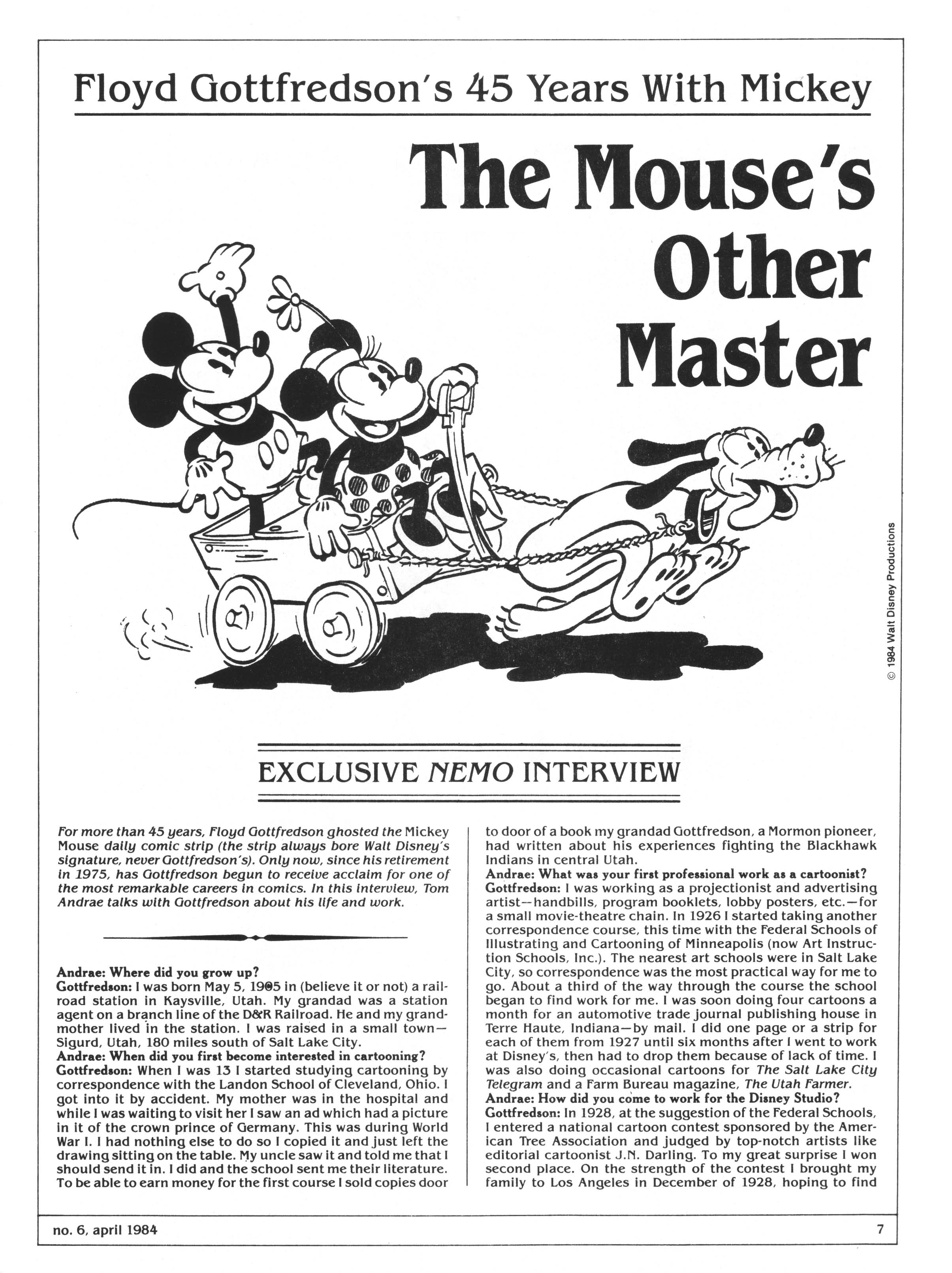 Floyd Gottfredson's 45 Years With Mickey

The Mouse's Other Master

© 1984 Walt Disney Productions

EXCLUSIVE NEMO INTERVIEW

For more than 45 years, Floyd Gottfredson ghosted the Mickey Mouse daily comic strip (the strip always bore Walt Disney's signature, never Gottfredson's). Only now, since his retirement in 1975, has Gottfredson begun to receive acclaim for one of the most remarkable careers in comics. In this interview, Tom Andrae talks with Gottfredson about his life and work.

Andrae: Where did you grow up?
Gottfredson: I was born May 5, 1905 in (believe it or not) a railroad station in Kaysville, Utah. My grandad was a station agent on a branch line of the D&R Railroad. He and my grandmother lived in the station. I was raised in a small town—Sigurd, Utah, 180 miles south of Salt Lake City.
Andrae: When did you first become interested in cartooning?
Gottfredson: When I was 13 I started studying cartooning by correspondence with the Landon School of Cleveland, Ohio. I got into it by accident. My mother was in the hospital and while I was waiting to visit her I saw an ad which had a picture in it of the crown prince of Germany. This was during World War I. I had nothing else to do so I copied it and just left the drawing sitting on the table. My uncle saw it and told me that I should send it in. I did and the school sent me their literature. To be able to earn money for the first course I sold copies door to door of a book my grandad Gottfredson, a Mormon pioneer, had written about his experiences fighting the Blackhawk Indians in central Utah.
Andrae: What was your first professional work as a cartoonist?
Gottfredson: I was working as a projectionist and advertising artist—handbills, program booklets, lobby posters, etc.—for a small movie-theatre chain. In 1926 I started taking another correspondence course, this time with the Federal Schools of Illustrating and Cartooning of Minneapolis (now Art Instruction Schools, Inc.). The nearest art schools were in Salt Lake City, so correspondence was the most practical way for me to go. About a third of the way through the course the school began to find work for me. I was soon doing four cartoons a month for an automotive trade journal publishing house in Terre Haute, Indiana—by mail. I did one page or a strip for each of them from 1927 until six months after I went to work at Disney's, then had to drop them because of lack of time. I was also doing occasional cartoons for The Salt Lake City Telegram and a Farm Bureau magazine, The Utah Farmer.
Andrae: How did you come to work for the Disney Studio?
Gottfredson: In 1928, at the suggestion of the Federal Schools, I entered a national cartoon contest sponsored by the American Tree Association and judged by top-notch artists like editorial cartoonist J.N. Darling. To my great surprise I won second place. On the strength of the contest I brought my family to Los Angeles in December of 1928, hoping to find

no. 6, april 1984

7